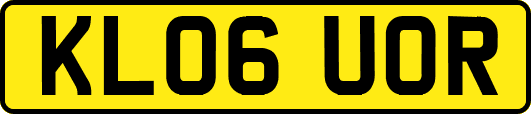 KL06 UOR